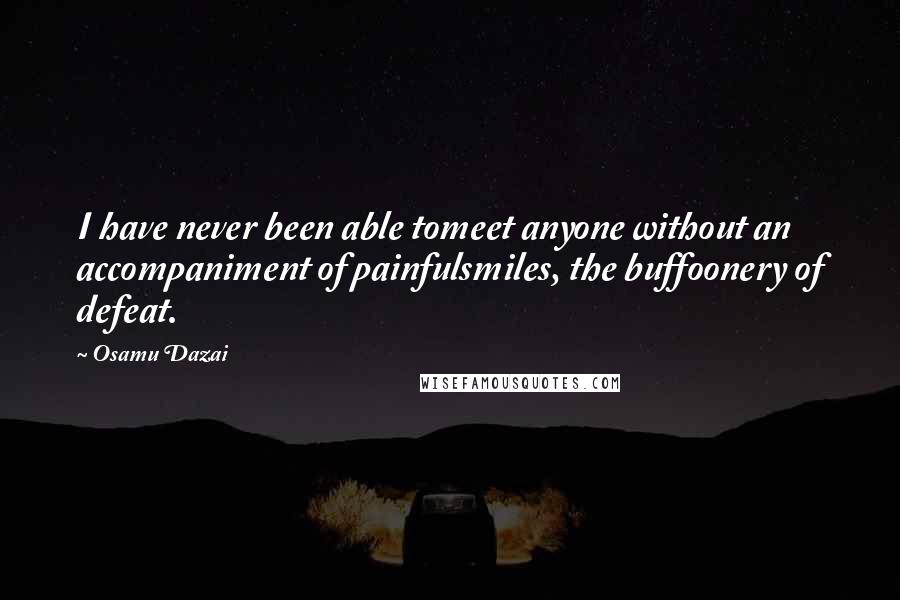 I have never been able tomeet anyone without an accompaniment of painfulsmiles, the buffoonery of defeat.

~ Osamu Dazai

WISEFAMOUSQUOTES.COM